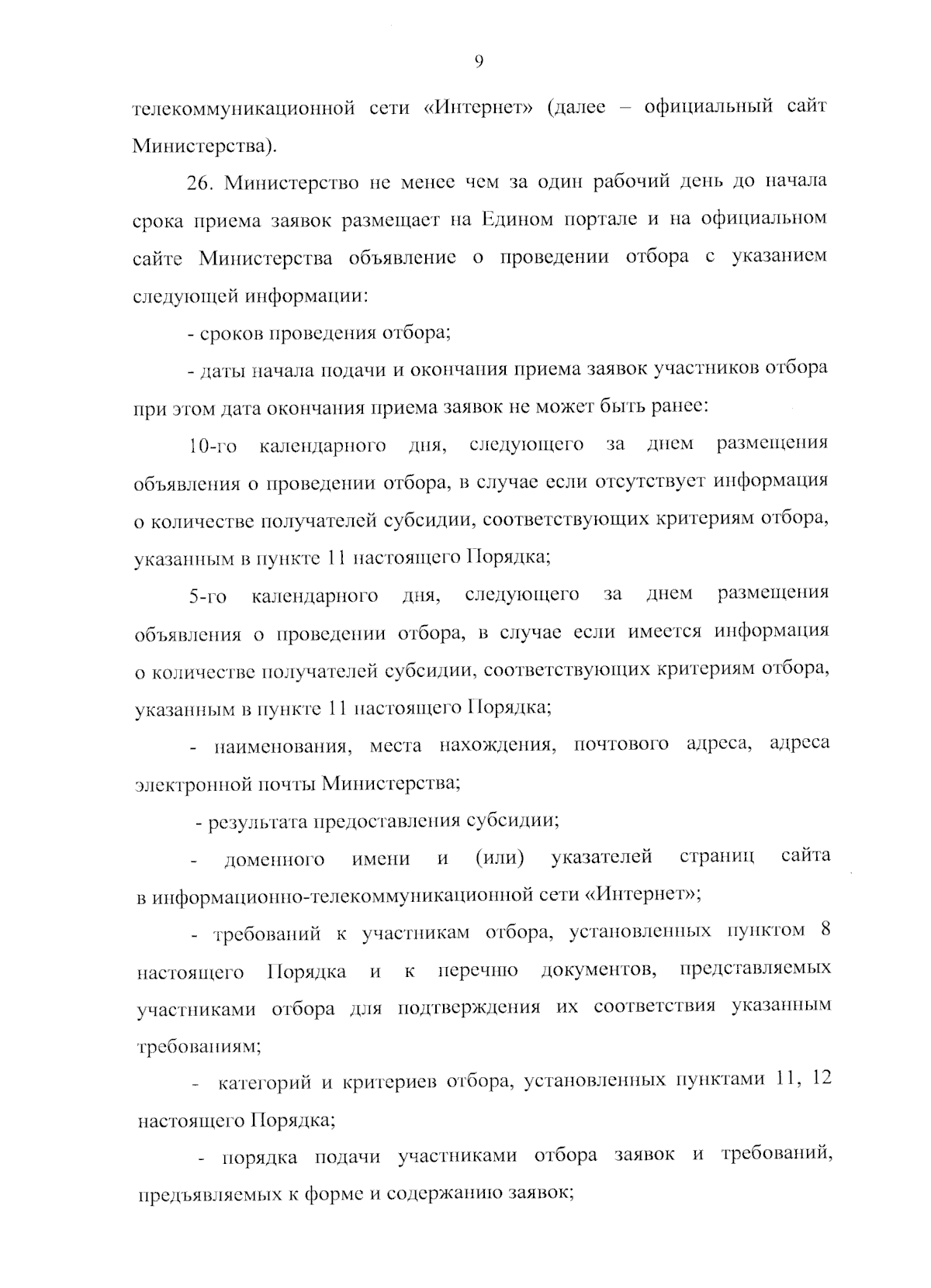 9

телекоммуникационной сети «Интернет» (далее – официальный сайт Министерства).

26. Министерство не менее чем за один рабочий день до начала срока приема заявок размещает на Едином портале и на официальном сайте Министерства объявление о проведении отбора с указанием следующей информации:

- сроков проведения отбора;

- даты начала подачи и окончания приема заявок участников отбора при этом дата окончания приема заявок не может быть ранее:

10-го календарного дня, следующего за днем размещения объявления о проведении отбора, в случае если отсутствует информация о количестве получателей субсидии, соответствующих критериям отбора, указанным в пункте 11 настоящего Порядка;

5-го календарного дня, следующего за днем размещения объявления о проведении отбора, в случае если имеется информация о количестве получателей субсидии, соответствующих критериям отбора, указанным в пункте 11 настоящего Порядка;

- наименования, места нахождения, почтового адреса, адреса электронной почты Министерства;

- результата предоставления субсидии;

- доменного имени и (или) указателей страниц сайта в информационно-телекоммуникационной сети «Интернет»;

- требований к участникам отбора, установленных пунктом 8 настоящего Порядка и к перечню документов, представляемых участниками отбора для подтверждения их соответствия указанным требованиям;

- категорий и критериев отбора, установленных пунктами 11, 12 настоящего Порядка;

- порядка подачи участниками отбора заявок и требований, предъявляемых к форме и содержанию заявок;